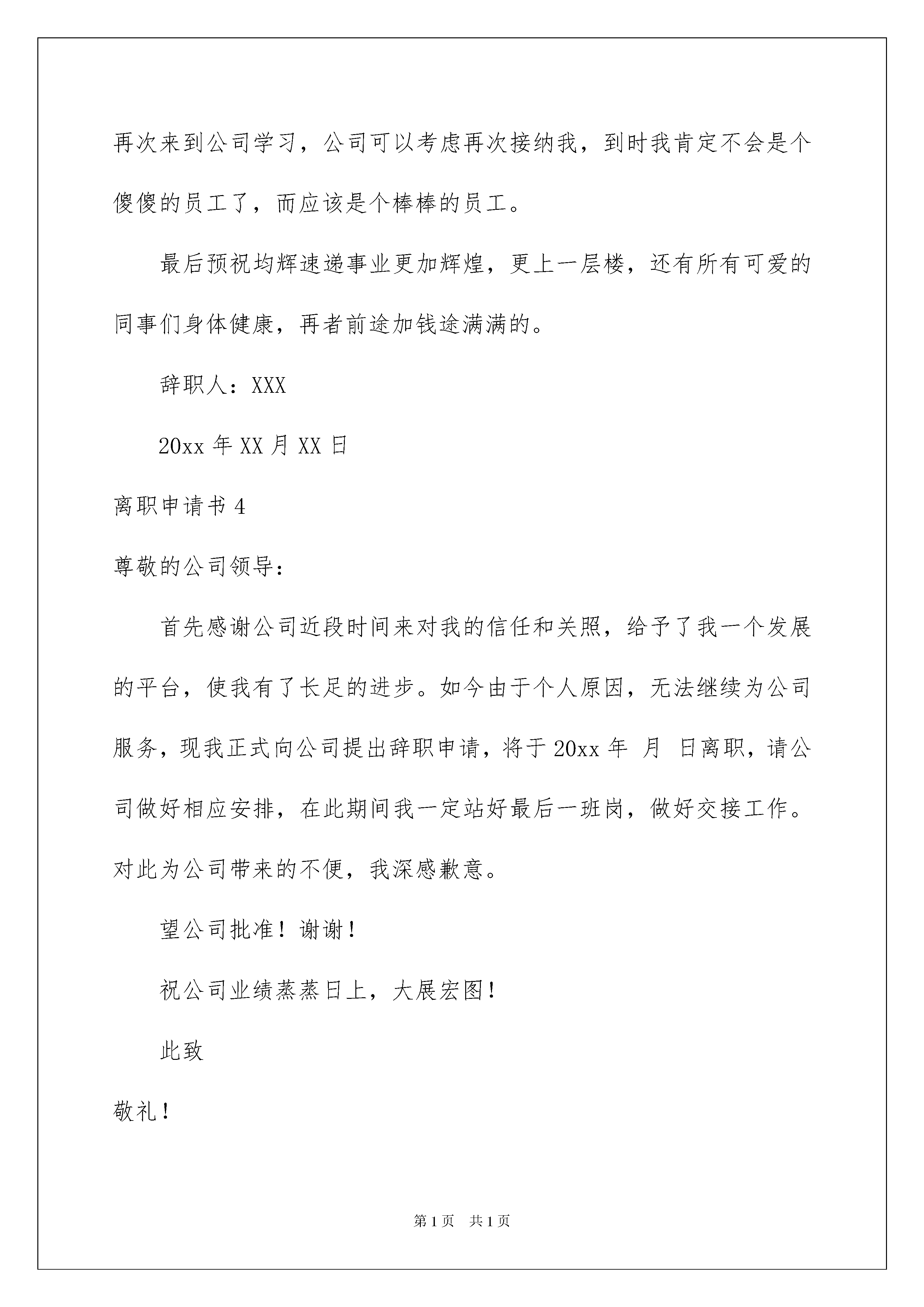 再次来到公司学习，公司可以考虑再次接纳我，到时我肯定不会是个傻傻的员工了，而应该是个棒棒的员工。

最后预祝均辉速递事业更加辉煌，更上一层楼，还有所有可爱的同事们身体健康，再者前途加钱途满满的。

辞职人：XXX

20xx 年 XX 月 XX 日

离职申请书 4

尊敬的公司领导：

首先感谢公司近段时间来对我的信任和关照，给予了我一个发展的平台，使我有了长足的进步。如今由于个人原因，无法继续为公司服务，现我正式向公司提出辞职申请，将于 20xx 年 月 日离职，请公司做好相应安排，在此期间我一定站好最后一班岗，做好交接工作。对此为公司带来的不便，我深感歉意。

望公司批准！谢谢！

祝公司业绩蒸蒸日上，大展宏图！

此致

敬礼！

第 1 页 共 1 页